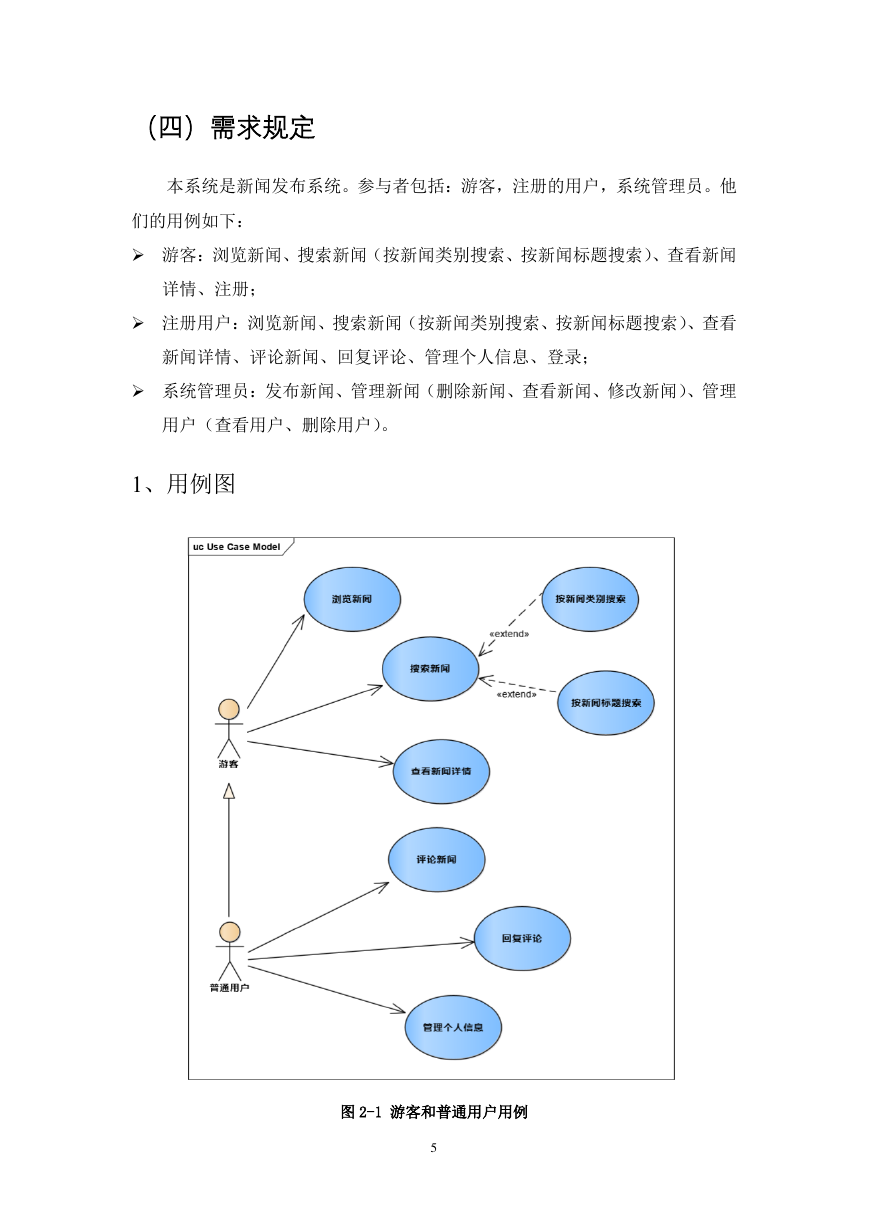 （四）需求规定

本系统是新闻发布系统。参与者包括：游客，注册的用户，系统管理员。他们的用例如下：

➢ 游客：浏览新闻、搜索新闻（按新闻类别搜索、按新闻标题搜索）、查看新闻详情、注册；

➢ 注册用户：浏览新闻、搜索新闻（按新闻类别搜索、按新闻标题搜索）、查看新闻详情、评论新闻、回复评论、管理个人信息、登录；

➢ 系统管理员：发布新闻、管理新闻（删除新闻、查看新闻、修改新闻）、管理用户（查看用户、删除用户）。

1、用例图

uc Use Case Model

浏览新闻

按新闻类别搜索

«extend»

搜索新闻

«extend»

按新闻标题搜索

游客

查看新闻详情

评论新闻

回复评论

普通用户

管理个人信息

图 2-1 游客和普通用户用例

5